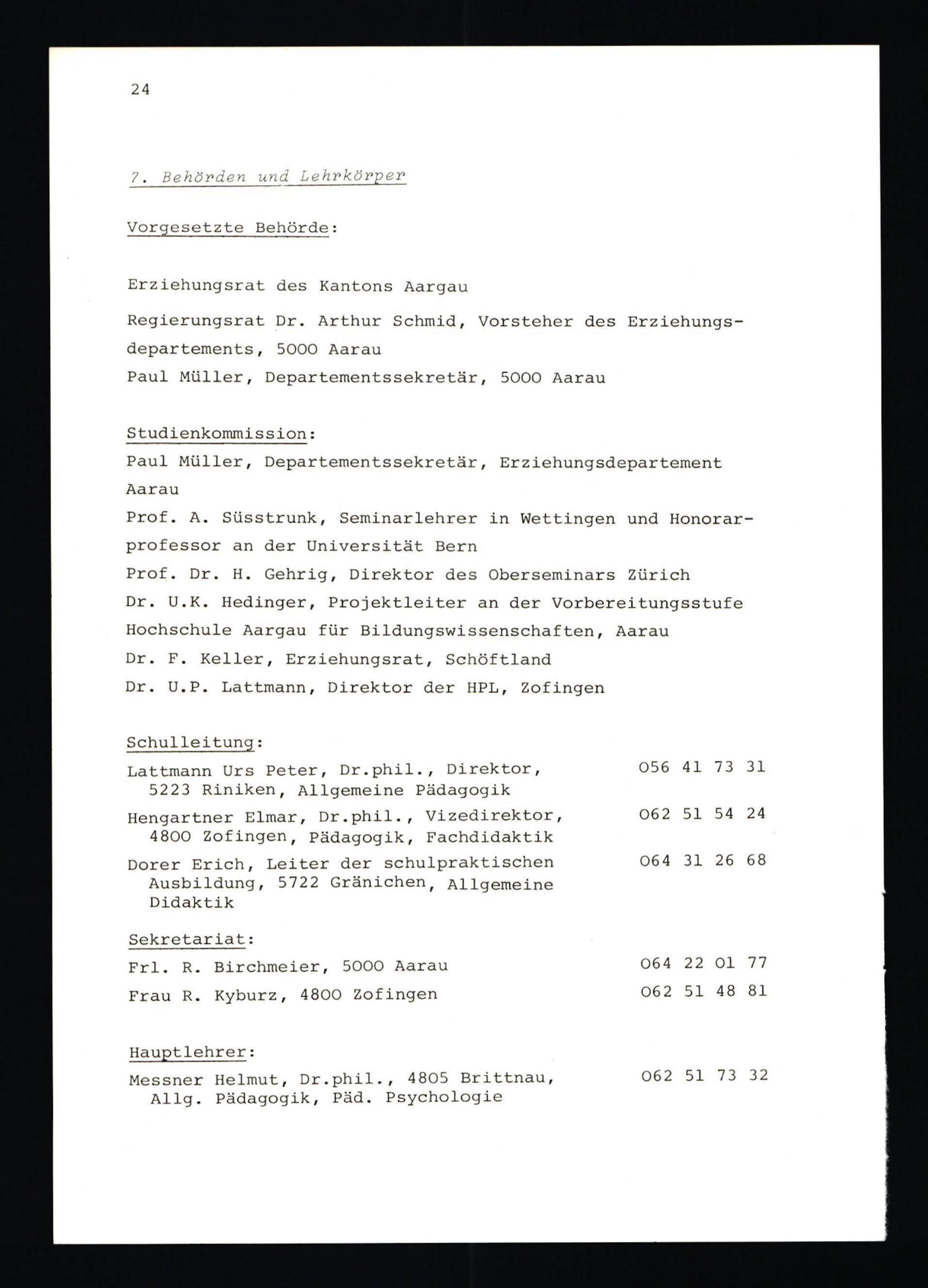 24

7. Behörden und Lehrkörper

Vorgesetzte Behörde:

Erziehungsrat des Kantons Aargau

Regierungsrat Dr. Arthur Schmid, Vorsteher des Erziehungsdepartements, 5000 Aarau

Paul Müller, Departementssekretär, 5000 Aarau

Studienkommission:

Paul Müller, Departementssekretär, Erziehungsdepartement Aarau

Prof. A. Süsstrunk, Seminarlehrer in Wettingen und Honorarprofessor an der Universität Bern

Prof. Dr. H. Gehrig, Direktor des Oberseminars Zürich

Dr. U.K. Hedinger, Projektleiter an der Vorbereitungsstufe Hochschule Aargau für Bildungswissenschaften, Aarau

Dr. F. Keller, Erziehungsrat, Schöftland

Dr. U.P. Lattmann, Direktor der HPL, Zofingen

Schulleitung:

Lattmann Urs Peter, Dr.phil., Direktor, 5223 Riniken, Allgemeine Pädagogik 056 41 73 31

Hengartner Elmar, Dr.phil., Vizedirektor, 4800 Zofingen, Pädagogik, Fachdidaktik 062 51 54 24

Dorer Erich, Leiter der schulpraktischen Ausbildung, 5722 Gränichen, Allgemeine Didaktik 064 31 26 68

Sekretariat:

Frl. R. Birchmeier, 5000 Aarau 064 22 01 77

Frau R. Kyburz, 4800 Zofingen 062 51 48 81

Hauptlehrer:

Messner Helmut, Dr.phil., 4805 Brittnau, Allg. Pädagogik, Päd. Psychologie 062 51 73 32